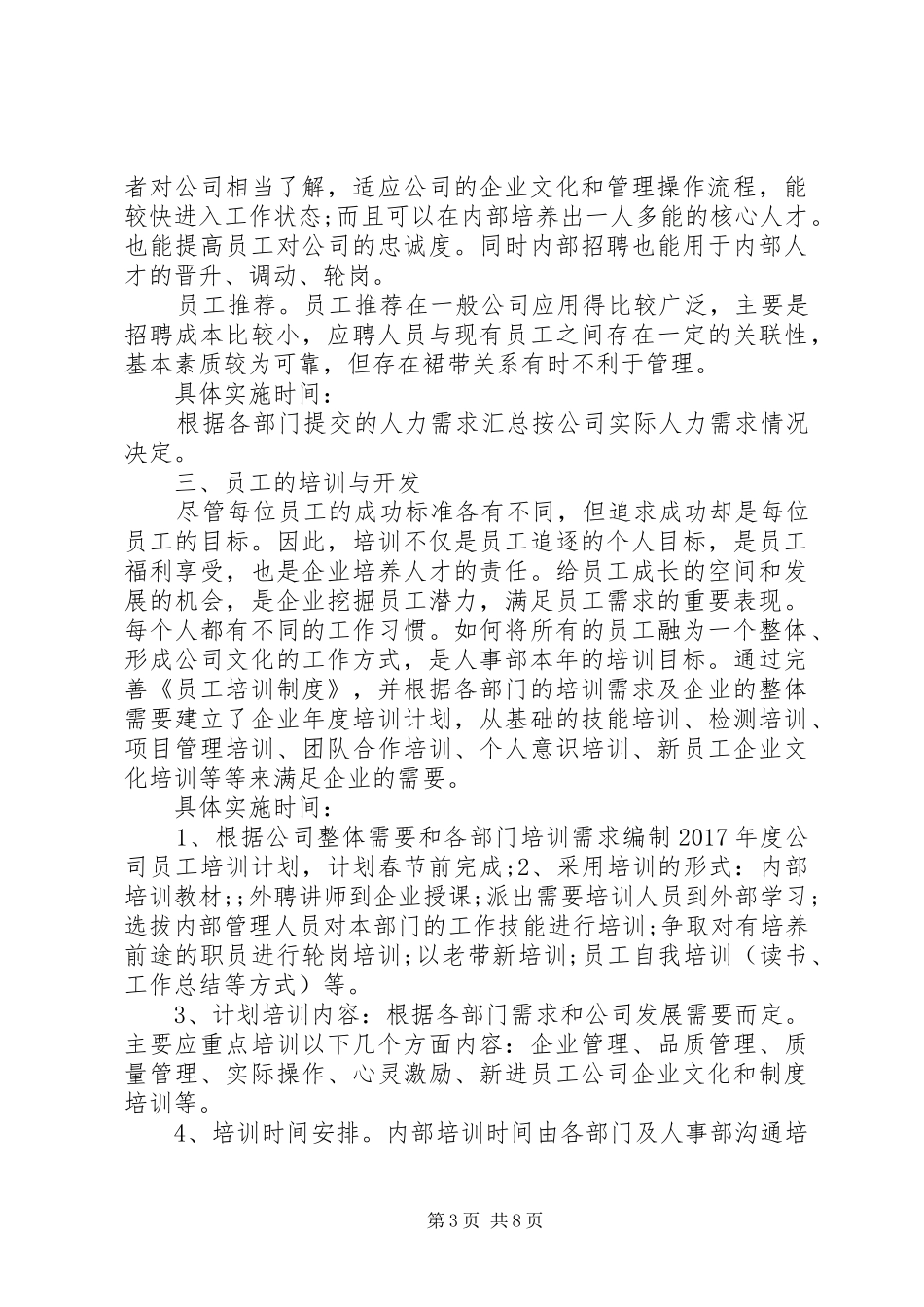 者对公司相当了解，适应公司的企业文化和管理操作流程，能较快进入工作状态;而且可以在内部培养出一人多能的核心人才。也能提高员工对公司的忠诚度。同时内部招聘也能用于内部人才的晋升、调动、轮岗。

员工推荐。员工推荐在一般公司应用得比较广泛，主要是招聘成本比较小，应聘人员与现有员工之间存在一定的关联性，基本素质较为可靠，但存在裙带关系有时不利于管理。

具体实施时间：

根据各部门提交的人力需求汇总按公司实际人力需求情况决定。

三、员工的培训与开发

尽管每位员工的成功标准各有不同，但追求成功却是每位员工的目标。因此，培训不仅是员工追逐的个人目标，是员工福利享受，也是企业培养人才的责任。给员工成长的空间和发展的机会，是企业挖掘员工潜力，满足员工需求的重要表现。每个人都有不同的工作习惯。如何将所有的员工融为一个整体、形成公司文化的工作方式，是人事部本年的培训目标。通过完善《员工培训制度》，并根据各部门的培训需求及企业的整体需要建立了企业年度培训计划，从基础的技能培训、检测培训、项目管理培训、团队合作培训、个人意识培训、新员工企业文化培训等等来满足企业的需要。

具体实施时间：

1、根据公司整体需要和各部门培训需求编制2017年度公司员工培训计划，计划春节前完成;2、采用培训的形式：内部培训教材;;外聘讲师到企业授课;派出需要培训人员到外部学习;选拔内部管理人员对本部门的工作技能进行培训;争取对有培养前途的职员进行轮岗培训;以老带新培训;员工自我培训（读书、工作总结等方式）等。

3、计划培训内容：根据各部门需求和公司发展需要而定。主要应重点培训以下几个方面内容：企业管理、品质管理、质量管理、实际操作、心灵激励、新进员工公司企业文化和制度培训等。

4、培训时间安排。内部培训时间由各部门及人事部沟通培

第3页 共8页